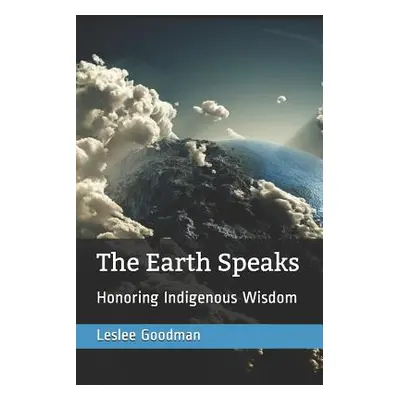 The Earth Speaks

Honoring Indigenous Wisdom

Leslee Goodman